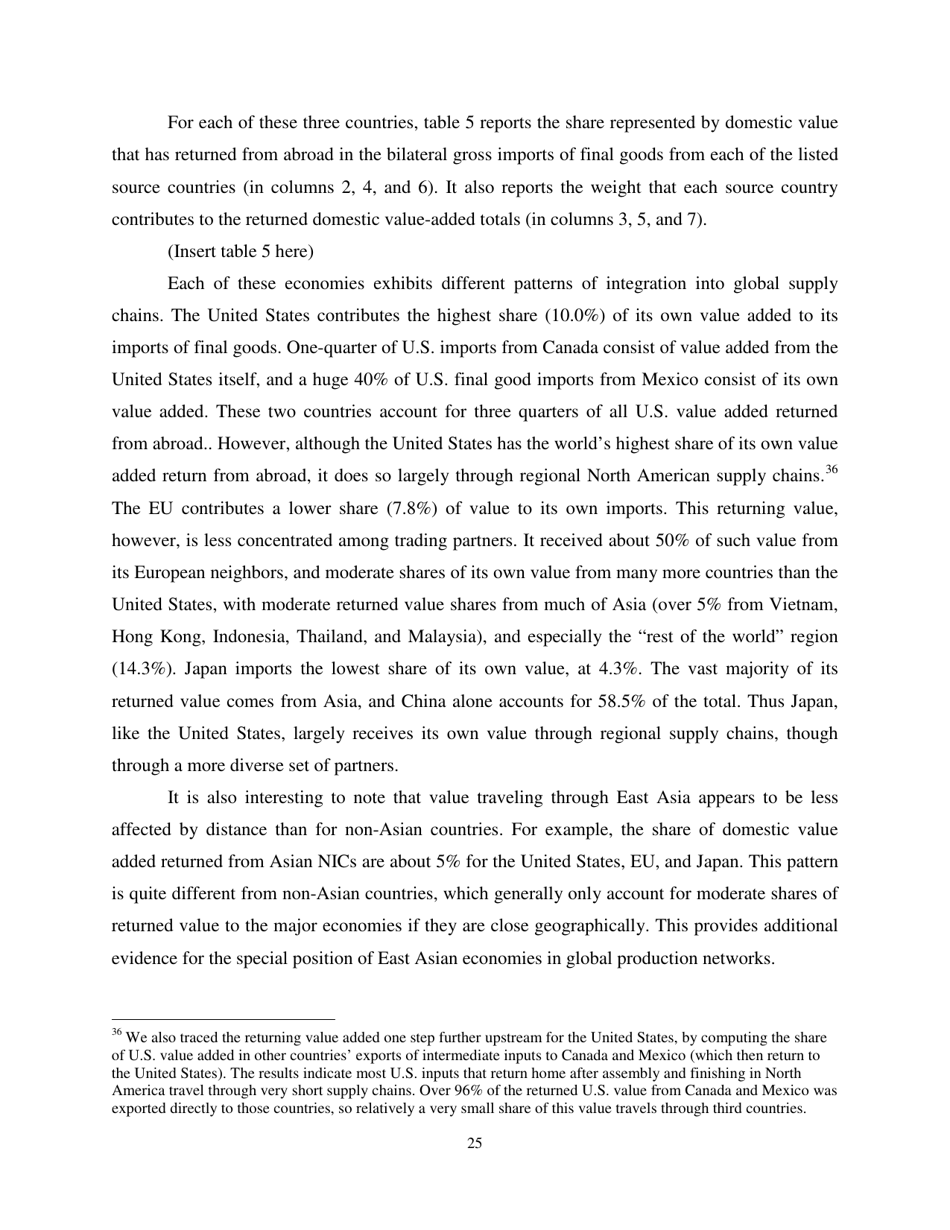 For each of these three countries, table 5 reports the share represented by domestic value that has returned from abroad in the bilateral gross imports of final goods from each of the listed source countries (in columns 2, 4, and 6). It also reports the weight that each source country contributes to the returned domestic value-added totals (in columns 3, 5, and 7).

(Insert table 5 here)

Each of these economies exhibits different patterns of integration into global supply chains. The United States contributes the highest share (10.0%) of its own value added to its imports of final goods. One-quarter of U.S. imports from Canada consist of value added from the United States itself, and a huge 40% of U.S. final good imports from Mexico consist of its own value added. These two countries account for three quarters of all U.S. value added returned from abroad.. However, although the United States has the world's highest share of its own value added return from abroad, it does so largely through regional North American supply chains.$^{36}$ The EU contributes a lower share (7.8%) of value to its own imports. This returning value, however, is less concentrated among trading partners. It received about 50% of such value from its European neighbors, and moderate shares of its own value from many more countries than the United States, with moderate returned value shares from much of Asia (over 5% from Vietnam, Hong Kong, Indonesia, Thailand, and Malaysia), and especially the "rest of the world" region (14.3%). Japan imports the lowest share of its own value, at 4.3%. The vast majority of its returned value comes from Asia, and China alone accounts for 58.5% of the total. Thus Japan, like the United States, largely receives its own value through regional supply chains, though through a more diverse set of partners.

It is also interesting to note that value traveling through East Asia appears to be less affected by distance than for non-Asian countries. For example, the share of domestic value added returned from Asian NICs are about 5% for the United States, EU, and Japan. This pattern is quite different from non-Asian countries, which generally only account for moderate shares of returned value to the major economies if they are close geographically. This provides additional evidence for the special position of East Asian economies in global production networks.

$^{36}$ We also traced the returning value added one step further upstream for the United States, by computing the share of U.S. value added in other countries' exports of intermediate inputs to Canada and Mexico (which then return to the United States). The results indicate most U.S. inputs that return home after assembly and finishing in North America travel through very short supply chains. Over 96% of the returned U.S. value from Canada and Mexico was exported directly to those countries, so relatively a very small share of this value travels through third countries.

25